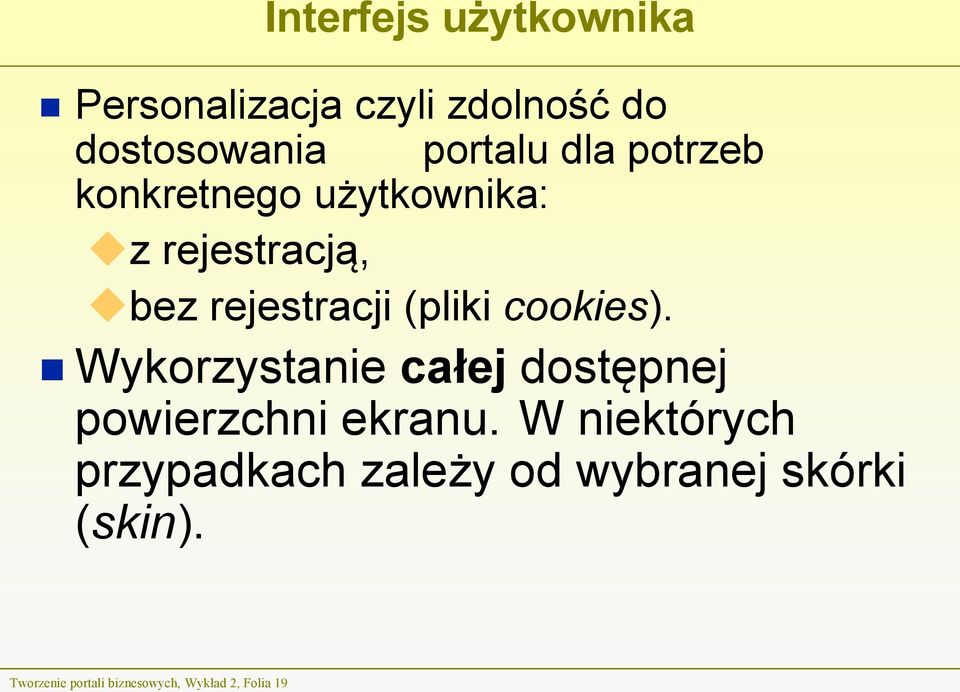 Interfejs użytkownika

Personalizacja czyli zdolność do dostosowania portalu dla potrzeb konkretnego użytkownika:

z rejestracją,

bez rejestracji (pliki cookies).

Wykorzystanie całej dostępnej powierzchni ekranu. W niektórych przypadkach zależy od wybranej skórki (skin).

Tworzenie portali biznesowych, Wykład 2, Folia 19